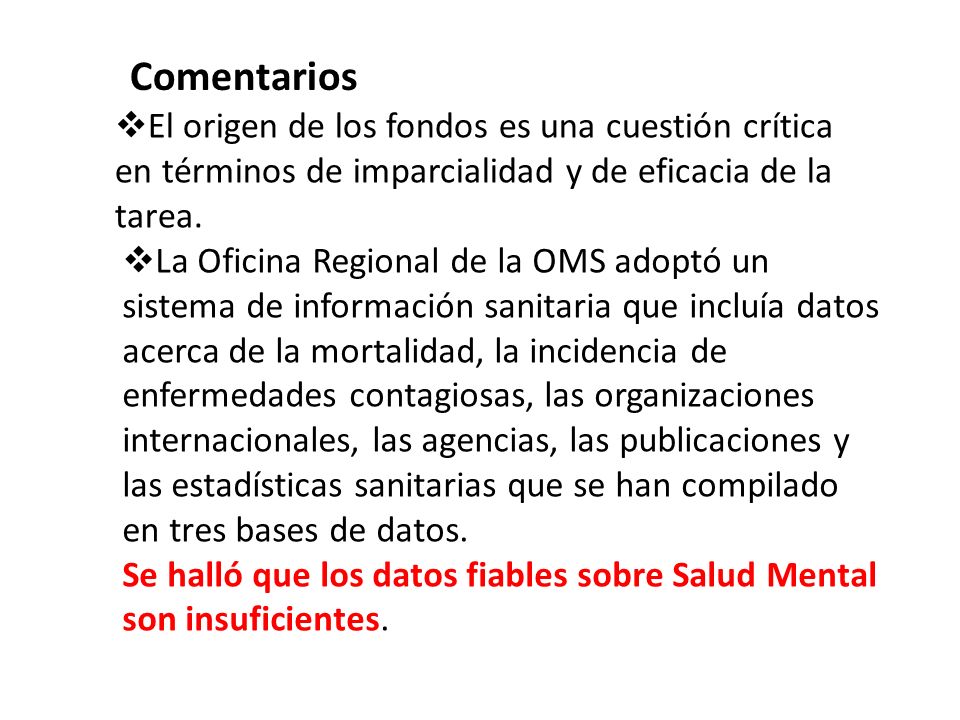 Comentarios

❖El origen de los fondos es una cuestión crítica en términos de imparcialidad y de eficacia de la tarea.

❖La Oficina Regional de la OMS adoptó un sistema de información sanitaria que incluía datos acerca de la mortalidad, la incidencia de enfermedades contagiosas, las organizaciones internacionales, las agencias, las publicaciones y las estadísticas sanitarias que se han compilado en tres bases de datos.
Se halló que los datos fiables sobre Salud Mental son insuficientes.